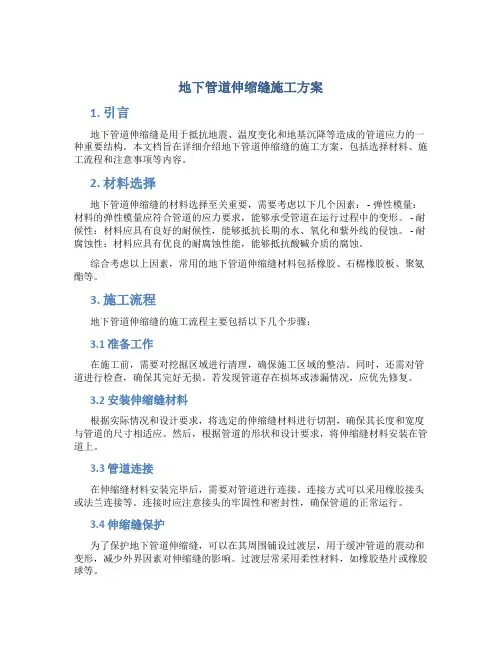 地下管道伸缩缝施工方案

1. 引言

地下管道伸缩缝是用于抵抗地震、温度变化和地基沉降等造成的管道应力的一种重要结构。本文档旨在详细介绍地下管道伸缩缝的施工方案，包括选择材料、施工流程和注意事项等内容。

2. 材料选择

地下管道伸缩缝的材料选择至关重要，需要考虑以下几个因素： - 弹性模量：材料的弹性模量应符合管道的应力要求，能够承受管道在运行过程中的变形。 - 耐候性：材料应具有良好的耐候性，能够抵抗长期的水、氧化和紫外线的侵蚀。 - 耐腐蚀性：材料应具有优良的耐腐蚀性能，能够抵抗酸碱介质的腐蚀。

综合考虑以上因素，常用的地下管道伸缩缝材料包括橡胶、石棉橡胶板、聚氨酯等。

3. 施工流程

地下管道伸缩缝的施工流程主要包括以下几个步骤：

3.1 准备工作

在施工前，需要对挖掘区域进行清理，确保施工区域的整洁。同时，还需对管道进行检查，确保其完好无损。若发现管道存在损坏或渗漏情况，应优先修复。

3.2 安装伸缩缝材料

根据实际情况和设计要求，将选定的伸缩缝材料进行切割，确保其长度和宽度与管道的尺寸相适应。然后，根据管道的形状和设计要求，将伸缩缝材料安装在管道上。

3.3 管道连接

在伸缩缝材料安装完毕后，需要对管道进行连接。连接方式可以采用橡胶接头或法兰连接等。连接时应注意接头的牢固性和密封性，确保管道的正常运行。

3.4 伸缩缝保护

为了保护地下管道伸缩缝，可以在其周围铺设过渡层，用于缓冲管道的震动和变形，减少外界因素对伸缩缝的影响。过渡层常采用柔性材料，如橡胶垫片或橡胶球等。